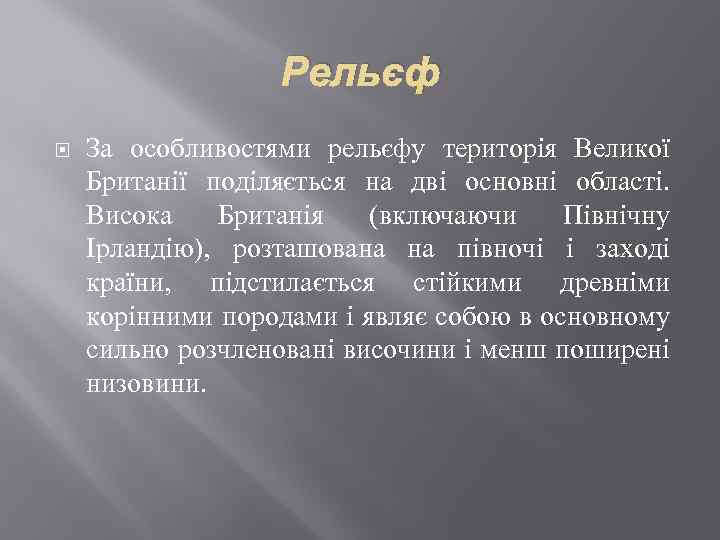 Рельєф

За особливостями рельєфу територія Великої Британії поділяється на дві основні області. Висока Британія (включаючи Північну Ірландію), розташована на півночі і заході країни, підстилається стійкими древніми корінними породами і являє собою в основному сильно розчленовані височини і менш поширені низовини.